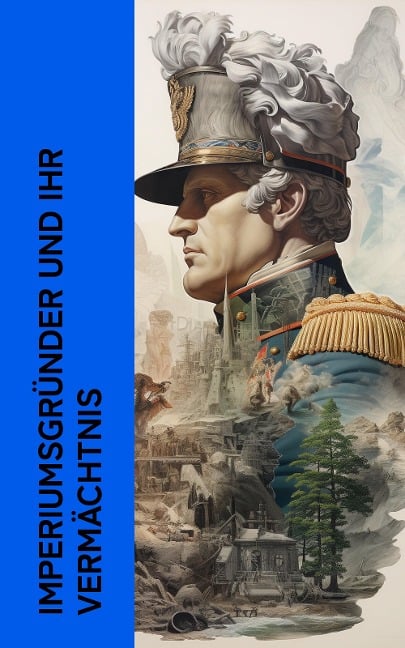 IMPERIUMSGRÜNDER UND IHR VERMÄCHTNIS